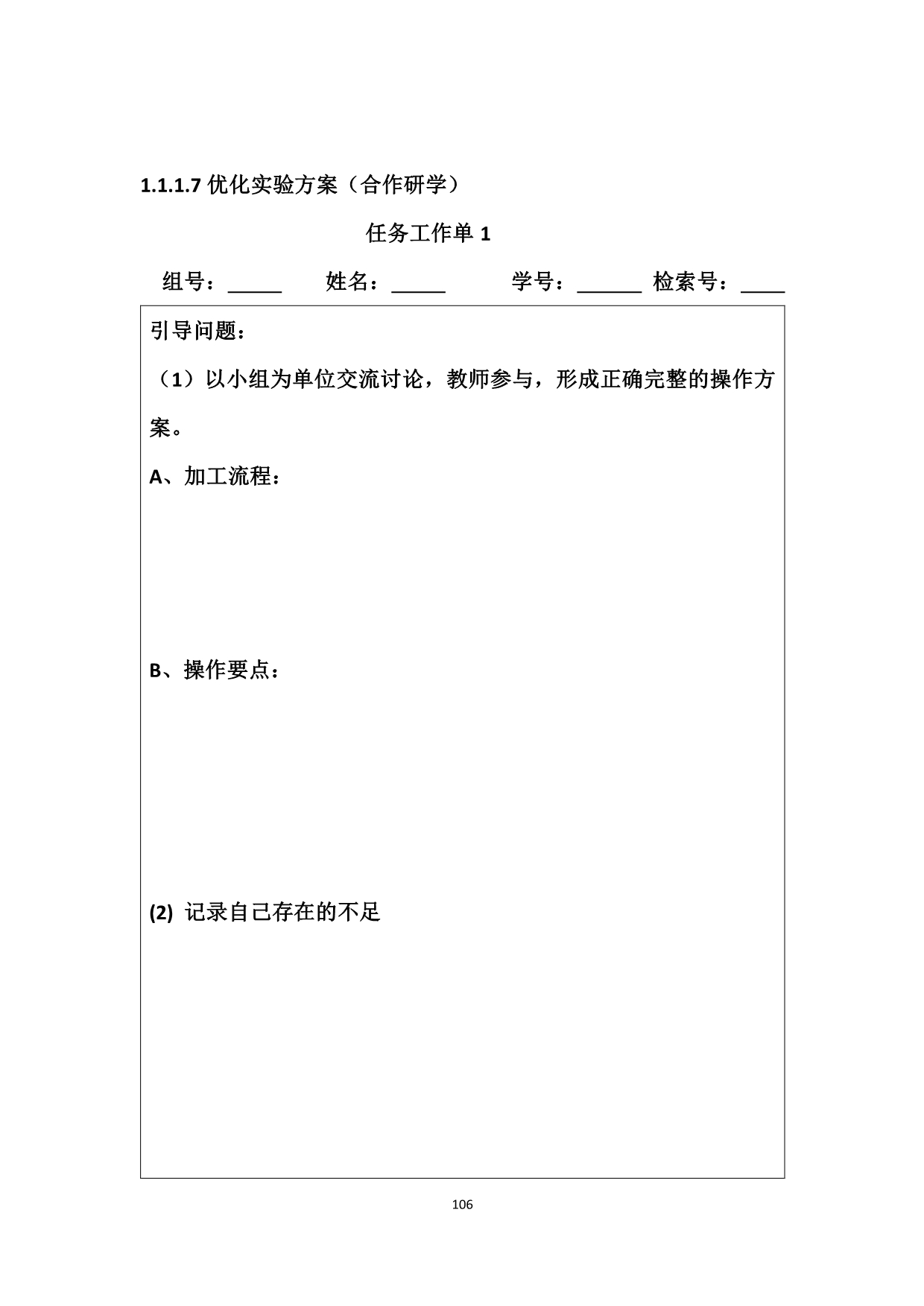 1.1.1.7 优化实验方案（合作研学）

任务工作单 1

组号：_____ 姓名：_____ 学号：______ 检索号：____

引导问题：

（1）以小组为单位交流讨论，教师参与，形成正确完整的操作方案。

A、加工流程：

B、操作要点：

(2) 记录自己存在的不足

106